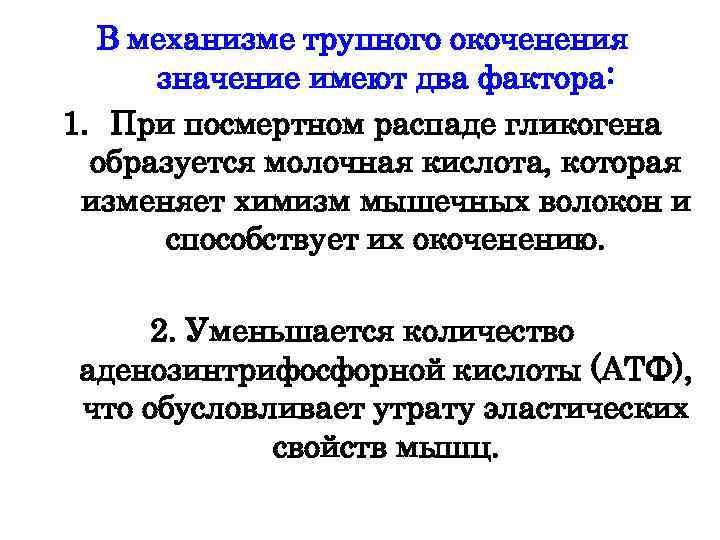 В механизме трупного окоченения значение имеют два фактора:

1. При посмертном распаде гликогена образуется молочная кислота, которая изменяет химизм мышечных волокон и способствует их окоченению.

2. Уменьшается количество аденозинтрифосфорной кислоты (АТФ), что обусловливает утрату эластических свойств мышц.